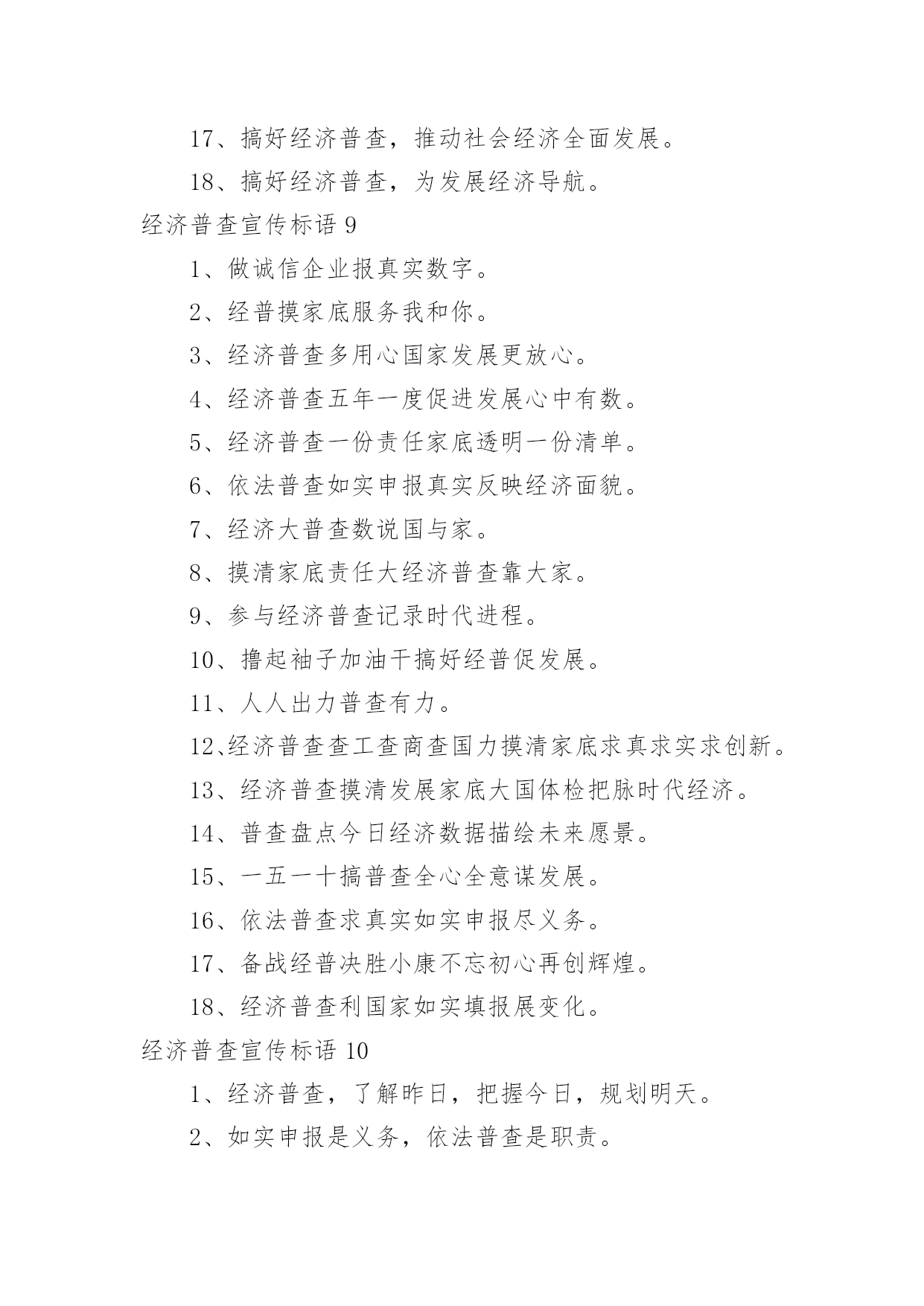 17、搞好经济普查，推动社会经济全面发展。

18、搞好经济普查，为发展经济导航。

经济普查宣传标语 9

1、做诚信企业报真实数字。

2、经普摸家底服务我和你。

3、经济普查多用心国家发展更放心。

4、经济普查五年一度促进发展心中有数。

5、经济普查一份责任家底透明一份清单。

6、依法普查如实申报真实反映经济面貌。

7、经济大普查数说国与家。

8、摸清家底责任大经济普查靠大家。

9、参与经济普查记录时代进程。

10、撸起袖子加油干搞好经普促发展。

11、人人出力普查有力。

12、经济普查查工查商查国力摸清家底求真求实求创新。

13、经济普查摸清发展家底大国体检把脉时代经济。

14、普查盘点今日经济数据描绘未来愿景。

15、一五一十搞普查全心全意谋发展。

16、依法普查求真实如实申报尽义务。

17、备战经普决胜小康不忘初心再创辉煌。

18、经济普查利国家如实填报展变化。

经济普查宣传标语 10

1、经济普查，了解昨日，把握今日，规划明天。

2、如实申报是义务，依法普查是职责。